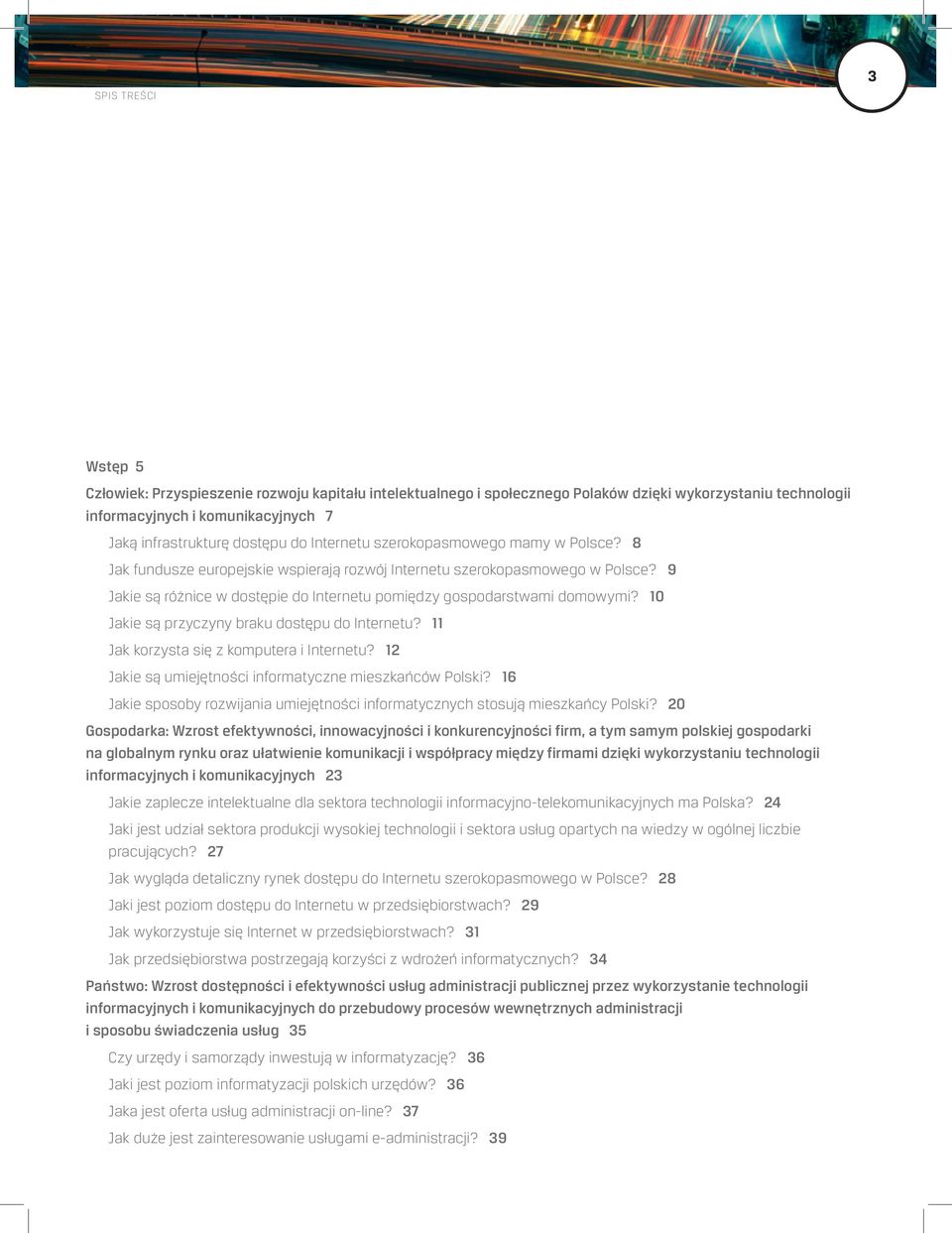 3

SPIS TREŚCI

Wstęp 5

Człowiek: Przyspieszenie rozwoju kapitału intelektualnego i społecznego Polaków dzięki wykorzystaniu technologii informacyjnych i komunikacyjnych 7

Jaką infrastrukturę dostępu do Internetu szerokopasmowego mamy w Polsce? 8

Jak fundusze europejskie wspierają rozwój Internetu szerokopasmowego w Polsce? 9

Jakie są różnice w dostępie do Internetu pomiędzy gospodarstwami domowymi? 10

Jakie są przyczyny braku dostępu do Internetu? 11

Jak korzysta się z komputera i Internetu? 12

Jakie są umiejętności informatyczne mieszkańców Polski? 16

Jakie sposoby rozwijania umiejętności informatycznych stosują mieszkańcy Polski? 20

Gospodarka: Wzrost efektywności, innowacyjności i konkurencyjności firm, a tym samym polskiej gospodarki na globalnym rynku oraz ułatwienie komunikacji i współpracy między firmami dzięki wykorzystaniu technologii informacyjnych i komunikacyjnych 23

Jakie zaplecze intelektualne dla sektora technologii informacyjno-telekomunikacyjnych ma Polska? 24

Jaki jest udział sektora produkcji wysokiej technologii i sektora usług opartych na wiedzy w ogólnej liczbie pracujących? 27

Jak wygląda detaliczny rynek dostępu do Internetu szerokopasmowego w Polsce? 28

Jaki jest poziom dostępu do Internetu w przedsiębiorstwach? 29

Jak wykorzystuje się Internet w przedsiębiorstwach? 31

Jak przedsiębiorstwa postrzegają korzyści z wdrożeń informatycznych? 34

Państwo: Wzrost dostępności i efektywności usług administracji publicznej przez wykorzystanie technologii informacyjnych i komunikacyjnych do przebudowy procesów wewnętrznych administracji i sposobu świadczenia usług 35

Czy urzędy i samorządy inwestują w informatyzację? 36

Jaki jest poziom informatyzacji polskich urzędów? 36

Jaka jest oferta usług administracji on-line? 37

Jak duże jest zainteresowanie usługami e-administracji? 39